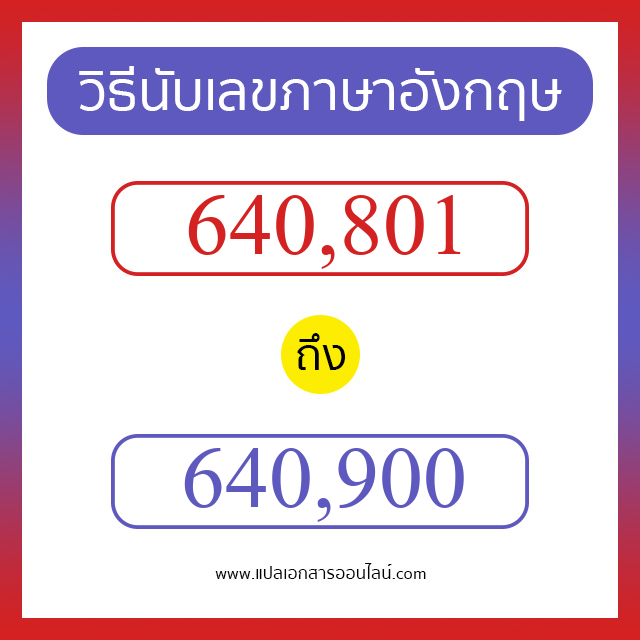 วิธีนับเลขภาษาอังกฤษ

640,801

ถึง

640,900

www.แปลเอกสารออนไลน์.com